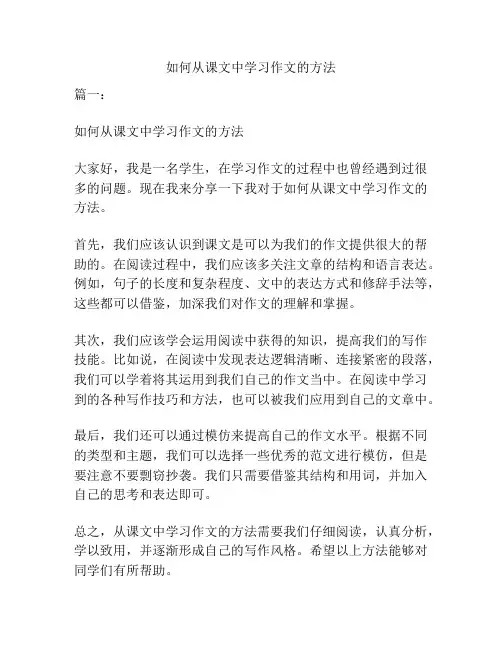 如何从课文中学习作文的方法

篇一：

如何从课文中学习作文的方法

大家好，我是一名学生，在学习作文的过程中也曾经遇到过很多的问题。现在我来分享一下我对于如何从课文中学习作文的方法。

首先，我们应该认识到课文是可以为我们的作文提供很大的帮助的。在阅读过程中，我们应该多关注文章的结构和语言表达。例如，句子的长度和复杂程度、文中的表达方式和修辞手法等，这些都可以借鉴，加深我们对作文的理解和掌握。

其次，我们应该学会运用阅读中获得的知识，提高我们的写作技能。比如说，在阅读中发现表达逻辑清晰、连接紧密的段落，我们可以学着将其运用到我们自己的作文当中。在阅读中学习到的各种写作技巧和方法，也可以被我们应用到自己的文章中。

最后，我们还可以通过模仿来提高自己的作文水平。根据不同的类型和主题，我们可以选择一些优秀的范文进行模仿，但是要注意不要剽窃抄袭。我们只需要借鉴其结构和用词，并加入自己的思考和表达即可。

总之，从课文中学习作文的方法需要我们仔细阅读，认真分析，学以致用，并逐渐形成自己的写作风格。希望以上方法能够对同学们有所帮助。